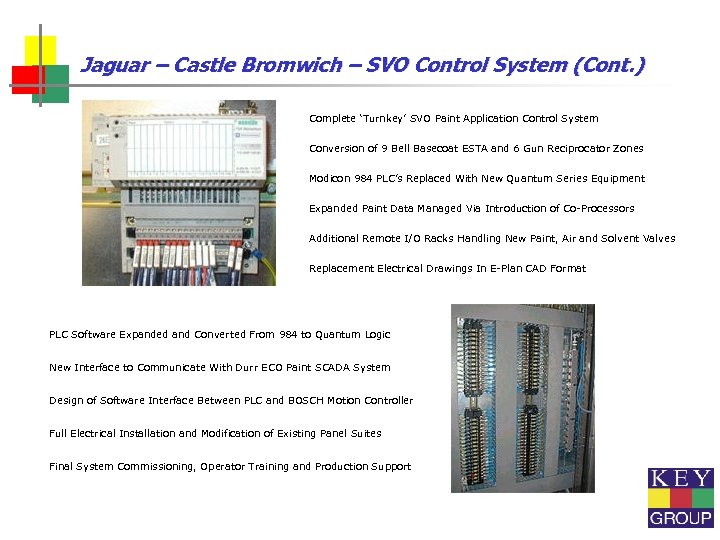 Jaguar – Castle Bromwich – SVO Control System (Cont.)

Complete 'Turnkey' SVO Paint Application Control System

Conversion of 9 Bell Basecoat ESTA and 6 Gun Reciprocator Zones

Modicon 984 PLC's Replaced With New Quantum Series Equipment

Expanded Paint Data Managed Via Introduction of Co-Processors

Additional Remote I/O Racks Handling New Paint, Air and Solvent Valves

Replacement Electrical Drawings In E-Plan CAD Format

PLC Software Expanded and Converted From 984 to Quantum Logic

New Interface to Communicate With Durr ECO Paint SCADA System

Design of Software Interface Between PLC and BOSCH Motion Controller

Full Electrical Installation and Modification of Existing Panel Suites

Final System Commissioning, Operator Training and Production Support

KEY GROUP